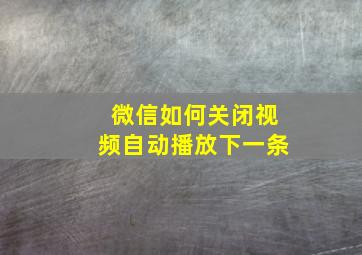 微信如何关闭视频自动播放下一条